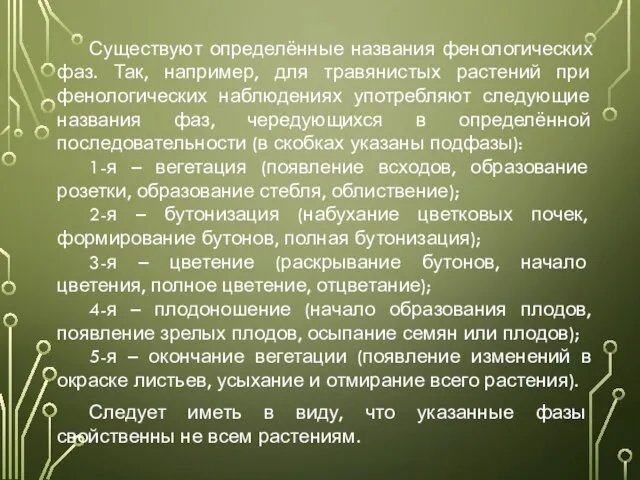 Существуют определённые названия фенологических фаз. Так, например, для травянистых растений при фенологических наблюдениях употребляют следующие названия фаз, чередующихся в определённой последовательности (в скобках указаны подфазы):

1-я – вегетация (появление всходов, образование розетки, образование стебля, облиствение);

2-я – бутонизация (набухание цветковых почек, формирование бутонов, полная бутонизация);

3-я – цветение (раскрывание бутонов, начало цветения, полное цветение, отцветание);

4-я – плодоношение (начало образования плодов, появление зрелых плодов, осыпание семян или плодов);

5-я – окончание вегетации (появление изменений в окраске листьев, усыхание и отмирание всего растения).

Следует иметь в виду, что указанные фазы свойственны не всем растениям.